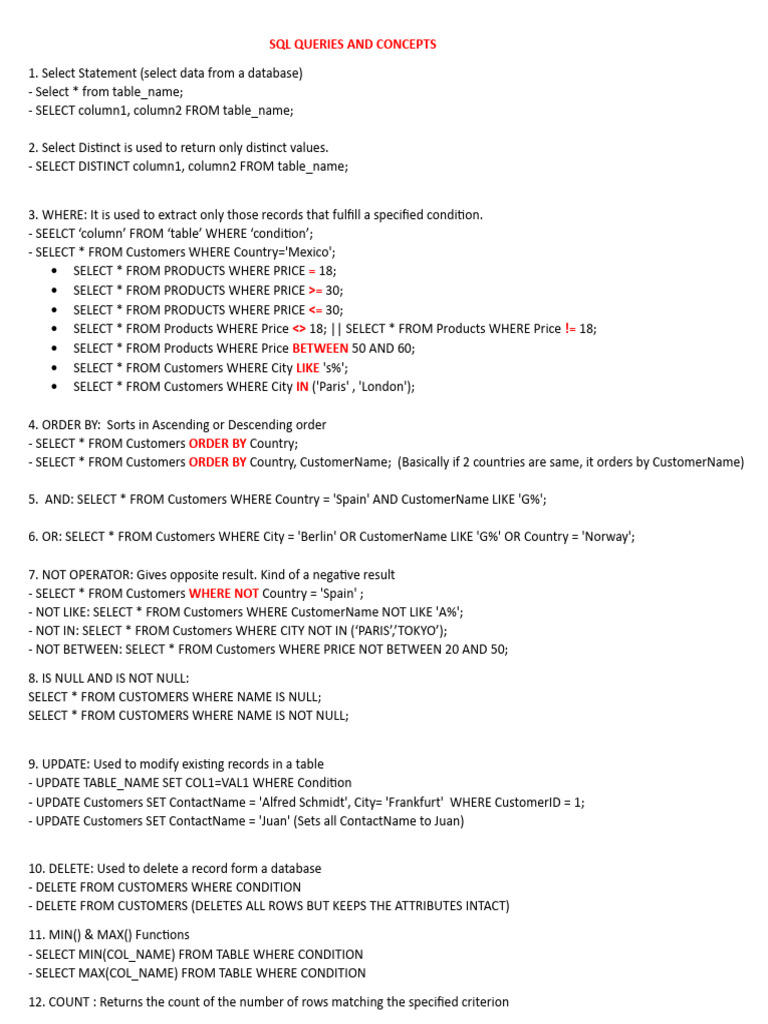 SQL QUERIES AND CONCEPTS

1. Select Statement (select data from a database)
- Select * from table_name;
- SELECT column1, column2 FROM table_name;

2. Select Distinct is used to return only distinct values.
- SELECT DISTINCT column1, column2 FROM table_name;

3. WHERE: It is used to extract only those records that fulfill a specified condition.
- SEELCT 'column' FROM 'table' WHERE 'condition';
- SELECT * FROM Customers WHERE Country='Mexico';
• SELECT * FROM PRODUCTS WHERE PRICE = 18;
• SELECT * FROM PRODUCTS WHERE PRICE >= 30;
• SELECT * FROM PRODUCTS WHERE PRICE <= 30;
• SELECT * FROM Products WHERE Price <> 18; || SELECT * FROM Products WHERE Price != 18;
• SELECT * FROM Products WHERE Price BETWEEN 50 AND 60;
• SELECT * FROM Customers WHERE City LIKE 's%';
• SELECT * FROM Customers WHERE City IN ('Paris' , 'London');

4. ORDER BY: Sorts in Ascending or Descending order
- SELECT * FROM Customers ORDER BY Country;
- SELECT * FROM Customers ORDER BY Country, CustomerName; (Basically if 2 countries are same, it orders by CustomerName)

5. AND: SELECT * FROM Customers WHERE Country = 'Spain' AND CustomerName LIKE 'G%';

6. OR: SELECT * FROM Customers WHERE City = 'Berlin' OR CustomerName LIKE 'G%' OR Country = 'Norway';

7. NOT OPERATOR: Gives opposite result. Kind of a negative result
- SELECT * FROM Customers WHERE NOT Country = 'Spain' ;
- NOT LIKE: SELECT * FROM Customers WHERE CustomerName NOT LIKE 'A%';
- NOT IN: SELECT * FROM Customers WHERE CITY NOT IN ('PARIS','TOKYO');
- NOT BETWEEN: SELECT * FROM Customers WHERE PRICE NOT BETWEEN 20 AND 50;

8. IS NULL AND IS NOT NULL:
SELECT * FROM CUSTOMERS WHERE NAME IS NULL;
SELECT * FROM CUSTOMERS WHERE NAME IS NOT NULL;

9. UPDATE: Used to modify existing records in a table
- UPDATE TABLE_NAME SET COL1=VAL1 WHERE Condition
- UPDATE Customers SET ContactName = 'Alfred Schmidt', City= 'Frankfurt' WHERE CustomerID = 1;
- UPDATE Customers SET ContactName = 'Juan' (Sets all ContactName to Juan)

10. DELETE: Used to delete a record form a database
- DELETE FROM CUSTOMERS WHERE CONDITION
- DELETE FROM CUSTOMERS (DELETES ALL ROWS BUT KEEPS THE ATTRIBUTES INTACT)

11. MIN() & MAX() Functions
- SELECT MIN(COL_NAME) FROM TABLE WHERE CONDITION
- SELECT MAX(COL_NAME) FROM TABLE WHERE CONDITION

12. COUNT : Returns the count of the number of rows matching the specified criterion